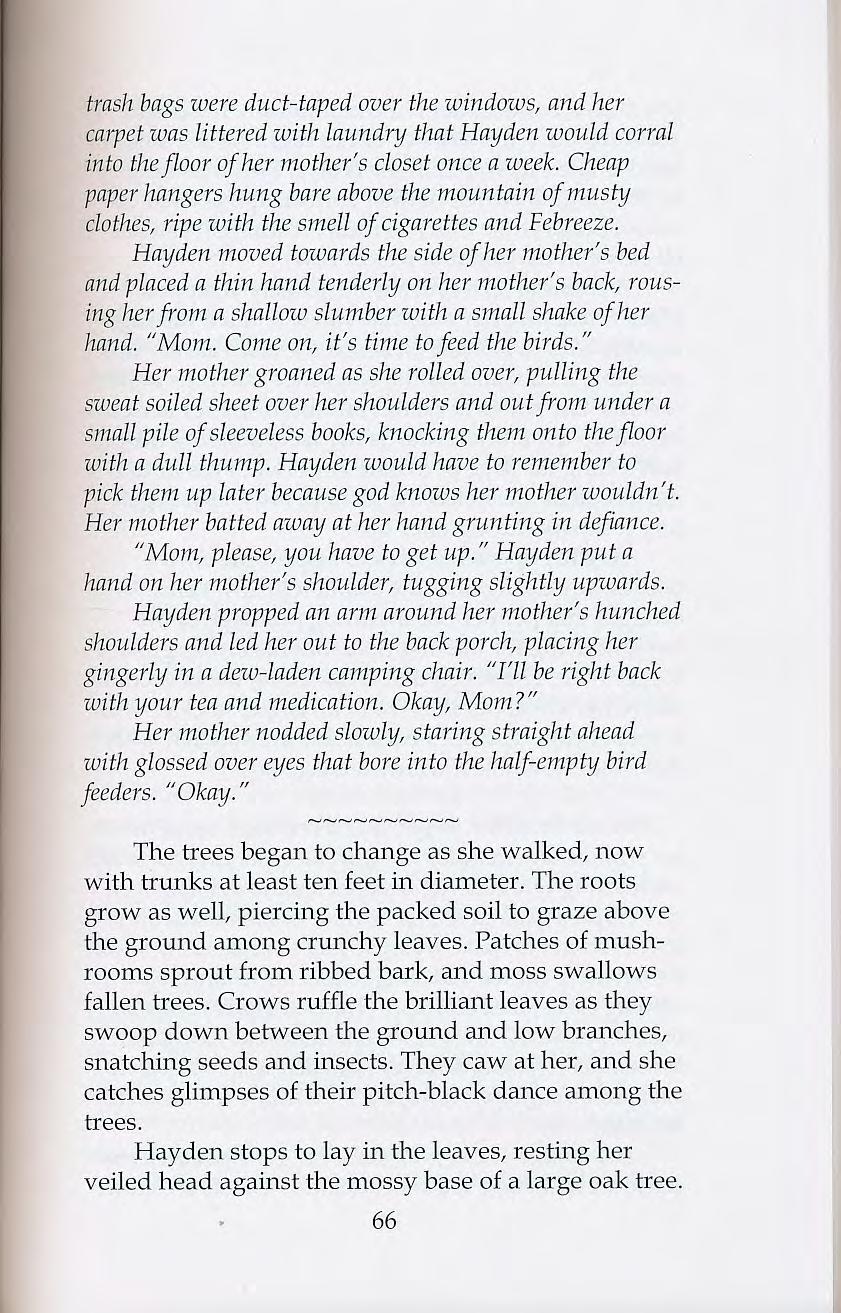 trash bags were duct-taped over the windows, and her carpet was littered with laundry that Hayden would corral into the floor of her mother's closet once a week. Cheap paper hangers hung bare above the mountain of musty clothes, ripe with the smell of cigarettes and Febreeze.

Hayden moved towards the side of her mother's bed and placed a thin hand tenderly on her mother's back, rousing her from a shallow slumber with a small shake of her hand. "Mom. Come on, it's time to feed the birds."

Her mother groaned as she rolled over, pulling the sweat soiled sheet over her shoulders and out from under a small pile of sleeveless books, knocking them onto the floor with a dull thump. Hayden would have to remember to pick them up later because god knows her mother wouldn't. Her mother batted away at her hand grunting in defiance.

"Mom, please, you have to get up." Hayden put a hand on her mother's shoulder, tugging slightly upwards.

Hayden propped an arm around her mother's hunched shoulders and led her out to the back porch, placing her gingerly in a dew-laden camping chair. "I'll be right back with your tea and medication. Okay, Mom?"

Her mother nodded slowly, staring straight ahead with glossed over eyes that bore into the half-empty bird feeders. "Okay."

~~~~~~~~~~

The trees began to change as she walked, now with trunks at least ten feet in diameter. The roots grow as well, piercing the packed soil to graze above the ground among crunchy leaves. Patches of mushrooms sprout from ribbed bark, and moss swallows fallen trees. Crows ruffle the brilliant leaves as they swoop down between the ground and low branches, snatching seeds and insects. They caw at her, and she catches glimpses of their pitch-black dance among the trees.

Hayden stops to lay in the leaves, resting her veiled head against the mossy base of a large oak tree.

66